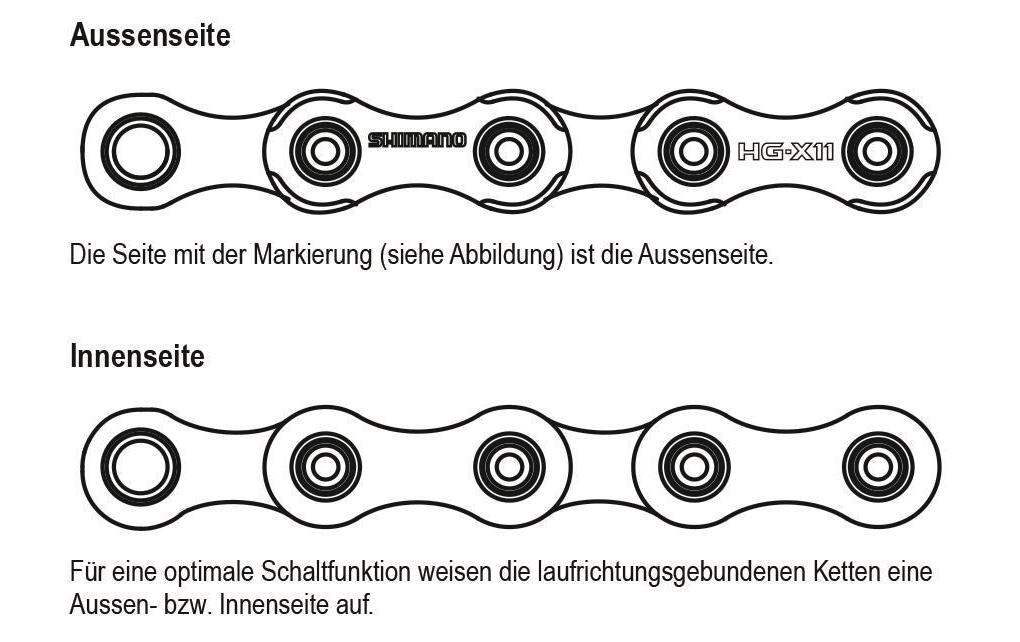 Aussenseite

SHIMANO

HG-X11

Die Seite mit der Markierung (siehe Abbildung) ist die Aussenseite.

Innenseite

Für eine optimale Schaltfunktion weisen die laufrichtungsgebundenen Ketten eine Aussen- bzw. Innenseite auf.